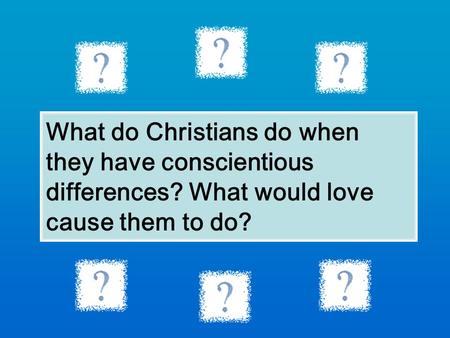 ?

?

?

What do Christians do when they have conscientious differences? What would love cause them to do?

?

?

?